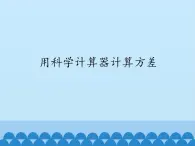 用科学计算器计算方差